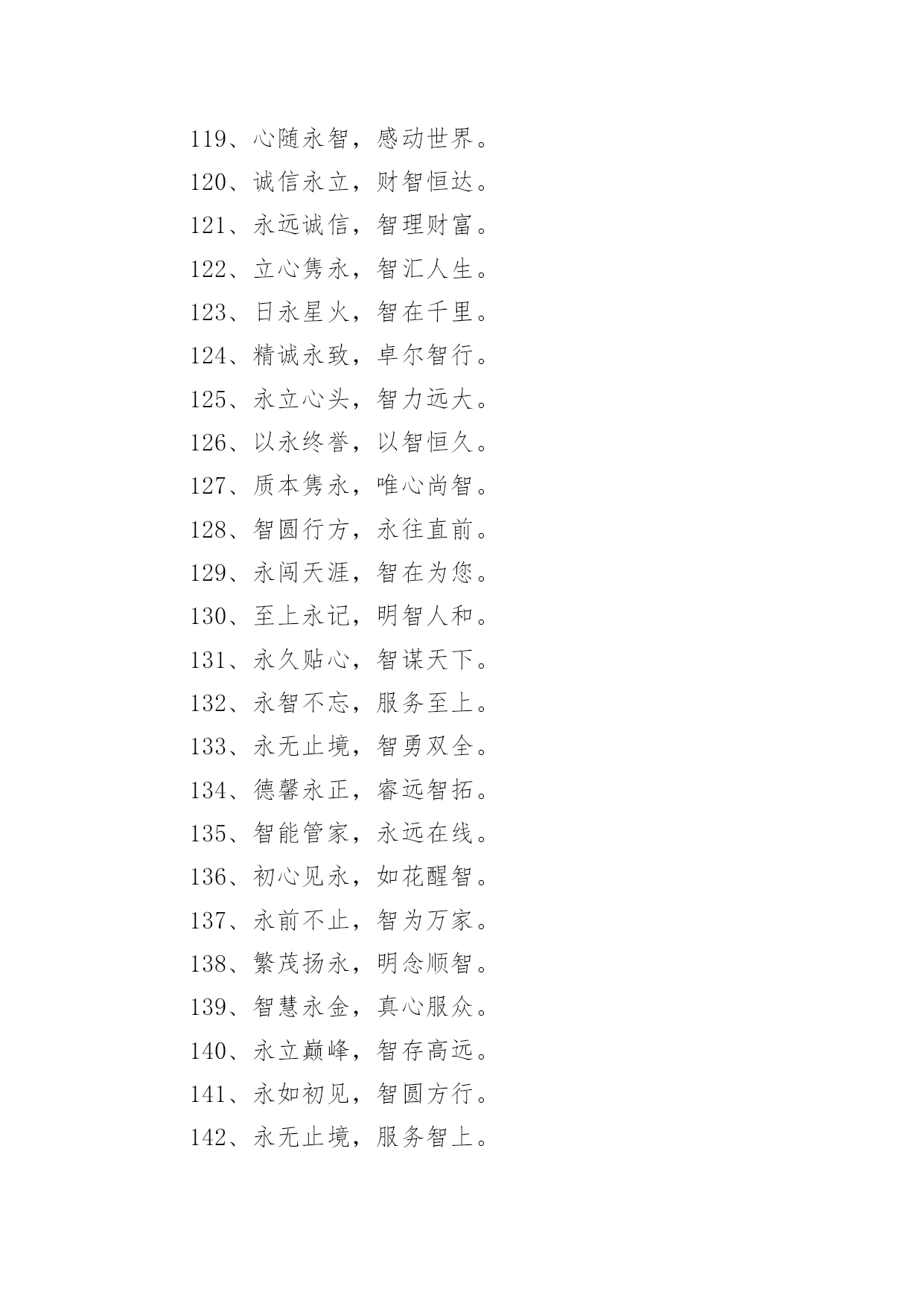 119、心随永智，感动世界。

120、诚信永立，财智恒达。

121、永远诚信，智理财富。

122、立心隽永，智汇人生。

123、日永星火，智在千里。

124、精诚永致，卓尔智行。

125、永立心头，智力远大。

126、以永终誉，以智恒久。

127、质本隽永，唯心尚智。

128、智圆行方，永往直前。

129、永闯天涯，智在为您。

130、至上永记，明智人和。

131、永久贴心，智谋天下。

132、永智不忘，服务至上。

133、永无止境，智勇双全。

134、德馨永正，睿远智拓。

135、智能管家，永远在线。

136、初心见永，如花醒智。

137、永前不止，智为万家。

138、繁茂扬永，明念顺智。

139、智慧永金，真心服众。

140、永立巅峰，智存高远。

141、永如初见，智圆方行。

142、永无止境，服务智上。